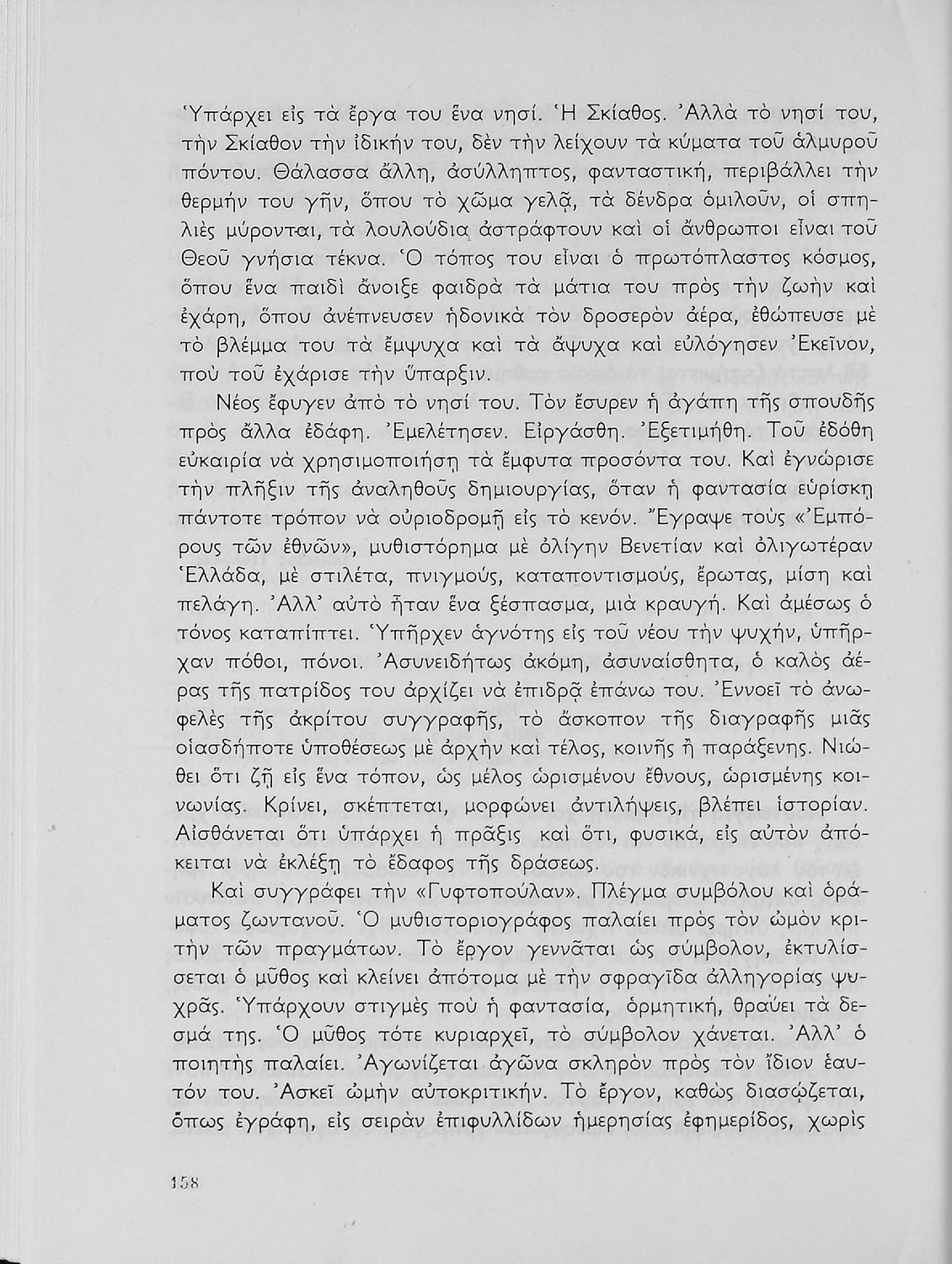 Ὑπάρχει εἰς τὰ ἔργα του ἕνα νησί. Ἡ Σκίαθος. Ἀλλὰ τὸ νησί του, τὴν Σκίαθον τὴν ἰδικήν του, δὲν τὴν λείχουν τὰ κύματα τοῦ ἁλμυροῦ πόντου. Θάλασσα ἄλλη, ἀσύλληπτος, φανταστική, περιβάλλει τὴν θερμήν του γῆν, ὅπου τὸ χῶμα γελᾷ, τὰ δένδρα ὁμιλοῦν, οἱ σπηλιὲς μύρονται, τὰ λουλούδια ἀστράφτουν καὶ οἱ ἄνθρωποι εἶναι τοῦ Θεοῦ γνήσια τέκνα. Ὁ τόπος του εἶναι ὁ πρωτόπλαστος κόσμος, ὅπου ἕνα παιδὶ ἄνοιξε φαιδρὰ τὰ μάτια του πρὸς τὴν ζωὴν καὶ ἐχάρη, ὅπου ἀνέπνευσεν ἡδονικὰ τὸν δροσερὸν ἀέρα, ἐθώπευσε μὲ τὸ βλέμμα του τὰ ἔμψυχα καὶ τὰ ἄψυχα καὶ εὐλόγησεν Ἐκεῖνον, ποὺ τοῦ ἐχάρισε τὴν ὕπαρξιν.

Νέος ἔφυγεν ἀπὸ τὸ νησί του. Τὸν ἔσυρεν ἡ ἀγάπη τῆς σπουδῆς πρὸς ἄλλα ἐδάφη. Ἐμελέτησεν. Εἰργάσθη. Ἐξετιμήθη. Τοῦ ἐδόθη εὐκαιρία νὰ χρησιμοποιήσῃ τὰ ἔμφυτα προσόντα του. Καὶ ἐγνώρισε τὴν πλῆξιν τῆς ἀναληθοῦς δημιουργίας, ὅταν ἡ φαντασία εὑρίσκῃ πάντοτε τρόπον νὰ οὐριοδρομῇ εἰς τὸ κενόν. Ἔγραψε τοὺς «Ἐμπόρους τῶν ἐθνῶν», μυθιστόρημα μὲ ὀλίγην Βενετίαν καὶ ὀλιγωτέραν Ἑλλάδα, μὲ στιλέτα, πνιγμούς, καταποντισμούς, ἔρωτας, μίση καὶ πελάγη. Ἀλλ' αὐτὸ ἦταν ἕνα ξέσπασμα, μιὰ κραυγή. Καὶ ἀμέσως ὁ τόνος καταπίπτει. Ὑπῆρχεν ἁγνότης εἰς τοῦ νέου τὴν ψυχήν, ὑπῆρχαν πόθοι, πόνοι. Ἀσυνειδήτως ἀκόμη, ἀσυναίσθητα, ὁ καλὸς ἀέρας τῆς πατρίδος του ἀρχίζει νὰ ἐπιδρᾷ ἐπάνω του. Ἐννοεῖ τὸ ἀνωφελὲς τῆς ἀκρίτου συγγραφῆς, τὸ ἄσκοπον τῆς διαγραφῆς μιᾶς οἱασδήποτε ὑποθέσεως μὲ ἀρχὴν καὶ τέλος, κοινῆς ἢ παράξενης. Νιώθει ὅτι ζῇ εἰς ἕνα τόπον, ὡς μέλος ὡρισμένου ἔθνους, ὡρισμένης κοινωνίας. Κρίνει, σκέπτεται, μορφώνει ἀντιλήψεις, βλέπει ἱστορίαν. Αἰσθάνεται ὅτι ὑπάρχει ἡ πρᾶξις καὶ ὅτι, φυσικά, εἰς αὐτὸν ἀπόκειται νὰ ἐκλέξῃ τὸ ἔδαφος τῆς δράσεως.

Καὶ συγγράφει τὴν «Γυφτοπούλαν». Πλέγμα συμβόλου καὶ ὁράματος ζωντανοῦ. Ὁ μυθιστοριογράφος παλαίει πρὸς τὸν ὠμὸν κριτὴν τῶν πραγμάτων. Τὸ ἔργον γεννᾶται ὡς σύμβολον, ἐκτυλίσσεται ὁ μῦθος καὶ κλείνει ἀπότομα μὲ τὴν σφραγῖδα ἀλληγορίας ψυχρᾶς. Ὑπάρχουν στιγμὲς ποὺ ἡ φαντασία, ὁρμητική, θραύει τὰ δεσμά της. Ὁ μῦθος τότε κυριαρχεῖ, τὸ σύμβολον χάνεται. Ἀλλ' ὁ ποιητὴς παλαίει. Ἀγωνίζεται ἀγῶνα σκληρὸν πρὸς τὸν ἴδιον ἑαυτόν του. Ἀσκεῖ ὠμὴν αὐτοκριτικήν. Τὸ ἔργον, καθὼς διασῴζεται, ὅπως ἐγράφη, εἰς σειρὰν ἐπιφυλλίδων ἡμερησίας ἐφημερίδος, χωρὶς

158